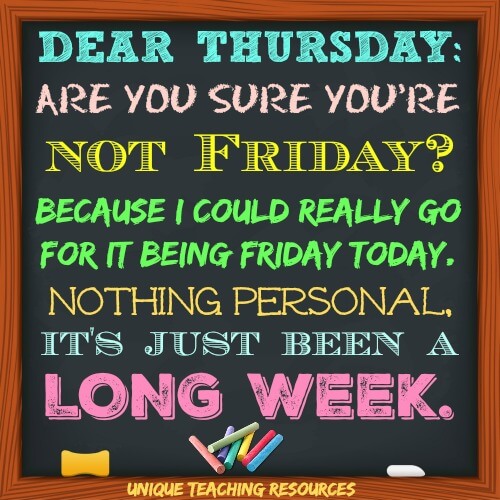 DEAR THURSDAY:
ARE YOU SURE YOU'RE
NOT FRIDAY?
BECAUSE I COULD REALLY GO FOR IT BEING FRIDAY TODAY.
NOTHING PERSONAL,
IT'S JUST BEEN A
LONG WEEK.

UNIQUE TEACHING RESOURCES